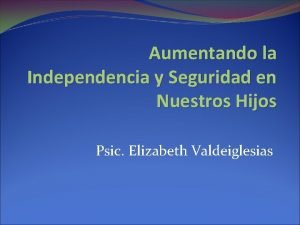 Aumentando la Independencia y Seguridad en Nuestros Hijos

Psic. Elizabeth Valdeiglesias